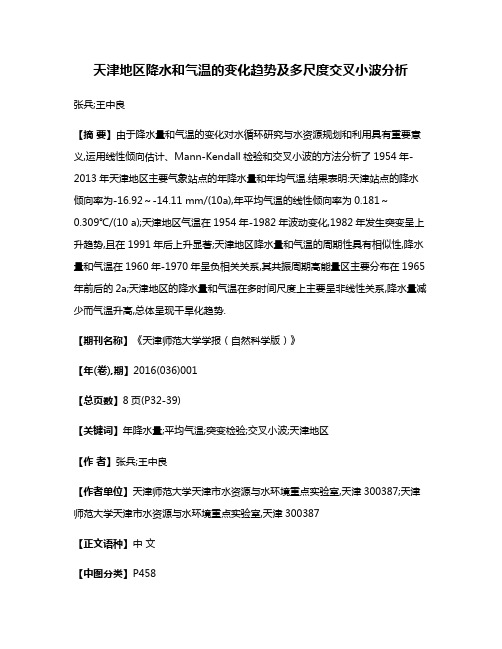 天津地区降水和气温的变化趋势及多尺度交叉小波分析

张兵;王中良

【摘 要】由于降水量和气温的变化对水循环研究与水资源规划和利用具有重要意义,运用线性倾向估计、Mann-Kendall 检验和交叉小波的方法分析了 1954 年-2013 年天津地区主要气象站点的年降水量和年均气温.结果表明:天津站点的降水倾向率为-16.92～-14.11 mm/(10a),年平均气温的线性倾向率为 0.181～0.309℃/(10 a);天津地区气温在 1954 年-1982 年波动变化,1982 年发生突变呈上升趋势,且在 1991 年后上升显著;天津地区降水量和气温的周期性具有相似性,降水量和气温在 1960 年-1970 年呈负相关关系,其共振周期高能量区主要分布在 1965 年前后的 2a;天津地区的降水量和气温在多时间尺度上主要呈非线性关系,降水量减少而气温升高,总体呈现干旱化趋势.

【期刊名称】《天津师范大学学报（自然科学版）》

【年(卷),期】2016(036)001

【总页数】8 页(P32-39)

【关键词】年降水量;平均气温;突变检验;交叉小波;天津地区

【作 者】张兵;王中良

【作者单位】天津师范大学天津市水资源与水环境重点实验室,天津 300387;天津师范大学天津市水资源与水环境重点实验室,天津 300387

【正文语种】中 文

【中图分类】P458